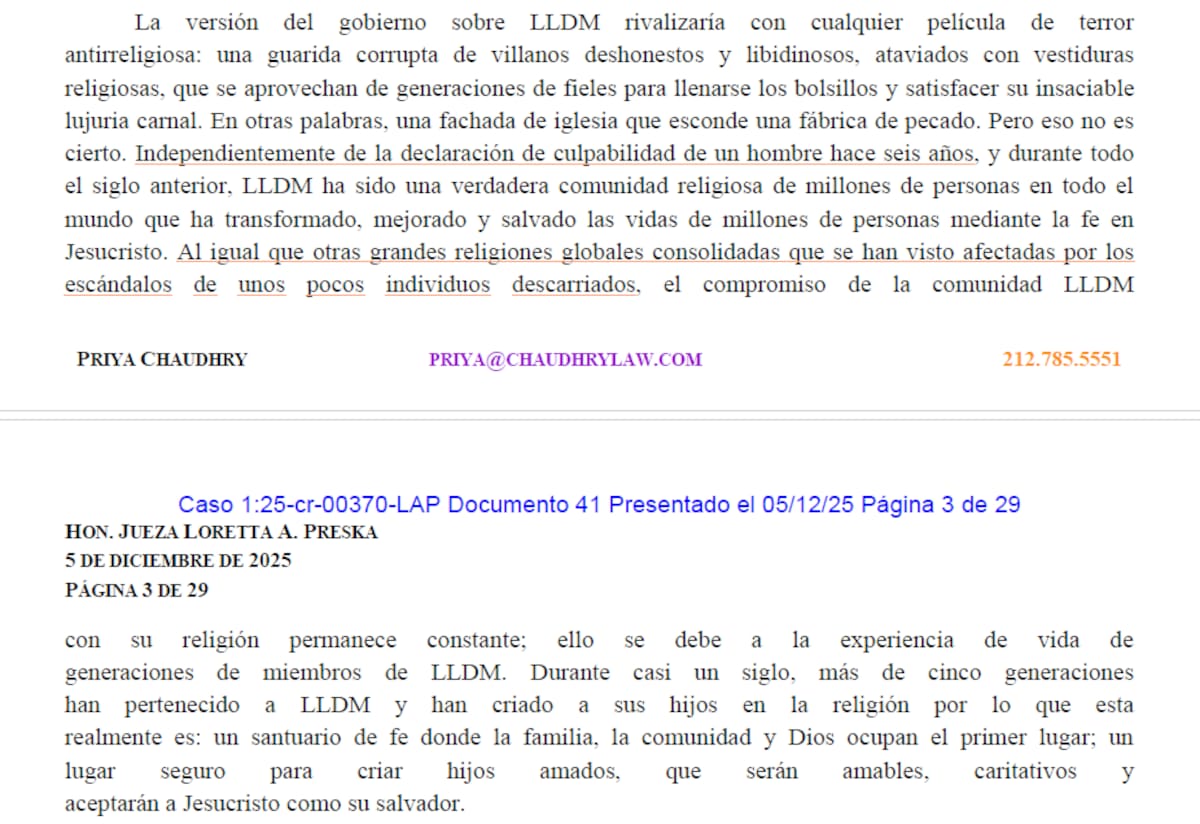 La versión del gobierno sobre LLDM rivalizaría con cualquier película de terror antirreligiosa: una guarida corrupta de villanos deshonestos y libidinosos, ataviados con vestiduras religiosas, que se aprovechan de generaciones de fieles para llenarse los bolsillos y satisfacer su insaciable lujuria carnal. En otras palabras, una fachada de iglesia que esconde una fábrica de pecado. Pero eso no es cierto. Independientemente de la declaración de culpabilidad de un hombre hace seis años, y durante todo el siglo anterior, LLDM ha sido una verdadera comunidad religiosa de millones de personas en todo el mundo que ha transformado, mejorado y salvado las vidas de millones de personas mediante la fe en Jesucristo. Al igual que otras grandes religiones globales consolidadas que se han visto afectadas por los escándalos de unos pocos individuos descarriados, el compromiso de la comunidad LLDM

PRIYA CHAUDHRY PRIYA@CHAUDHRYLAW.COM 212.785.5551

Caso 1:25-cr-00370-LAP Documento 41 Presentado el 05/12/25 Página 3 de 29
HON. JUEZA LORETTA A. PRESKA
5 DE DICIEMBRE DE 2025
PÁGINA 3 DE 29

con su religión permanece constante; ello se debe a la experiencia de vida de generaciones de miembros de LLDM. Durante casi un siglo, más de cinco generaciones han pertenecido a LLDM y han criado a sus hijos en la religión por lo que esta realmente es: un santuario de fe donde la familia, la comunidad y Dios ocupan el primer lugar; un lugar seguro para criar hijos amados, que serán amables, caritativos y aceptarán a Jesucristo como su salvador.